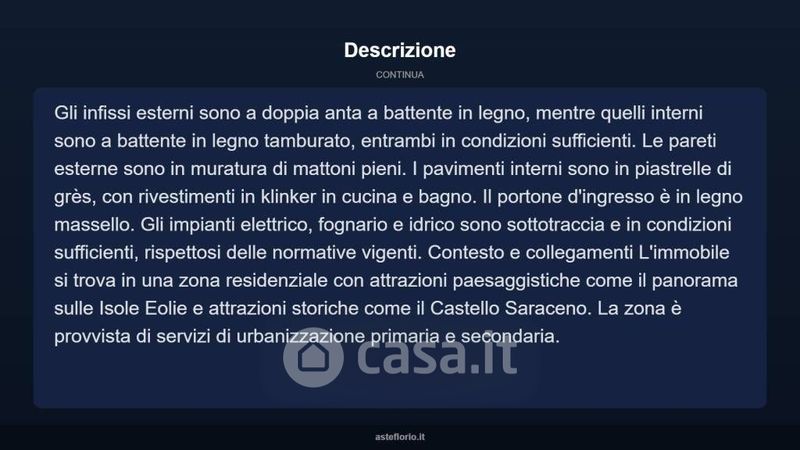 Descrizione

CONTINUA

Gli infissi esterni sono a doppia anta a battente in legno, mentre quelli interni sono a battente in legno tamburato, entrambi in condizioni sufficienti. Le pareti esterne sono in muratura di mattoni pieni. I pavimenti interni sono in piastrelle di grès, con rivestimenti in klinker in cucina e bagno. Il portone d'ingresso è in legno massello. Gli impianti elettrico, fognario e idrico sono sottotraccia e in condizioni sufficienti, rispettosi delle normative vigenti. Contesto e collegamenti L'immobile si trova in una zona residenziale con attrazioni paesaggistiche come il panorama sulle Isole Eolie e attrazioni storiche come il Castello Saraceno. La zona è provvista di servizi di urbanizzazione primaria e secondaria.

casa.it

asteflorio.it